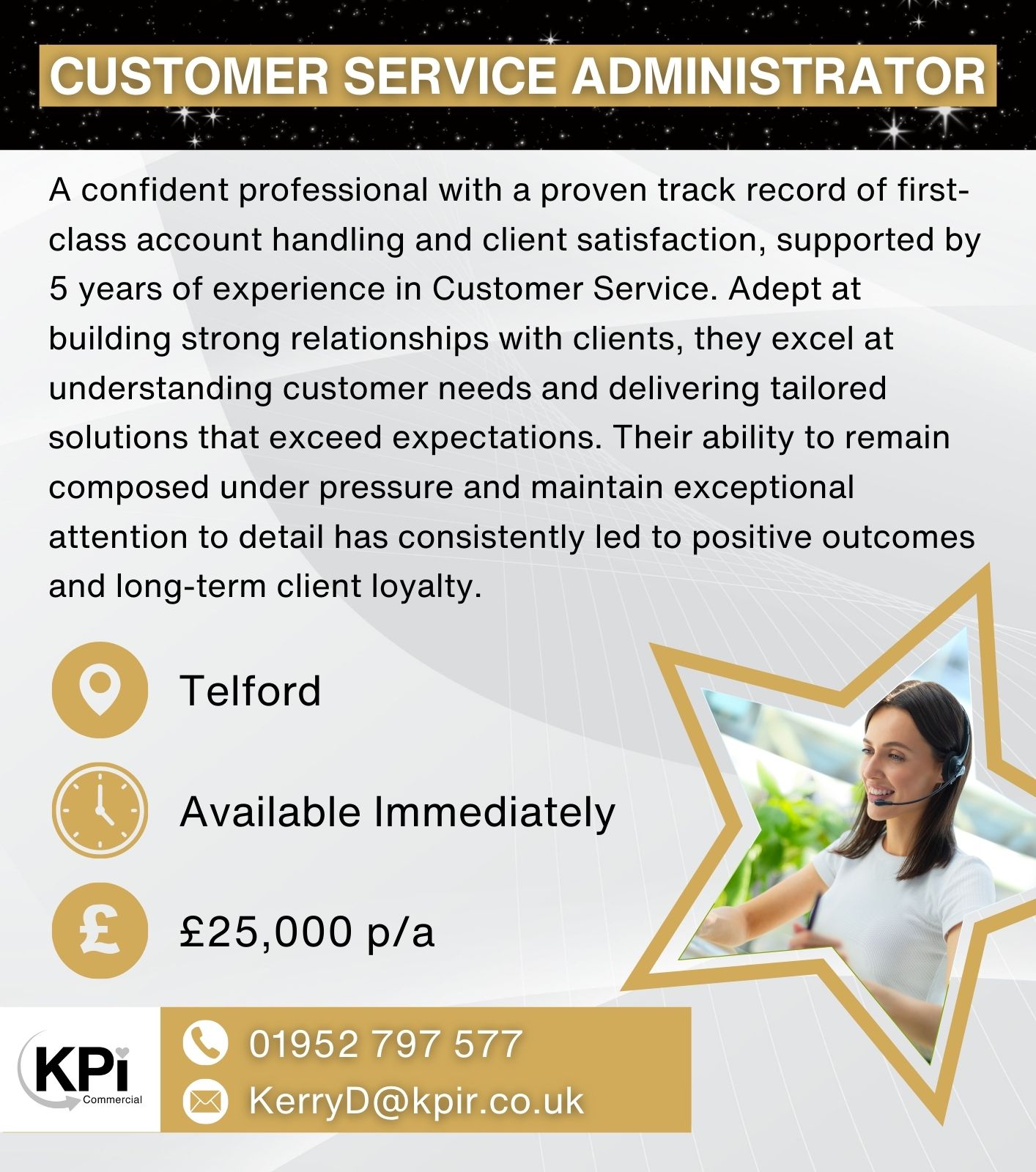 CUSTOMER SERVICE ADMINISTRATOR

A confident professional with a proven track record of first-class account handling and client satisfaction, supported by 5 years of experience in Customer Service. Adept at building strong relationships with clients, they excel at understanding customer needs and delivering tailored solutions that exceed expectations. Their ability to remain composed under pressure and maintain exceptional attention to detail has consistently led to positive outcomes and long-term client loyalty.

Telford

Available Immediately

£25,000 p/a

KPi Commercial

01952 797 577

KerryD@kpir.co.uk